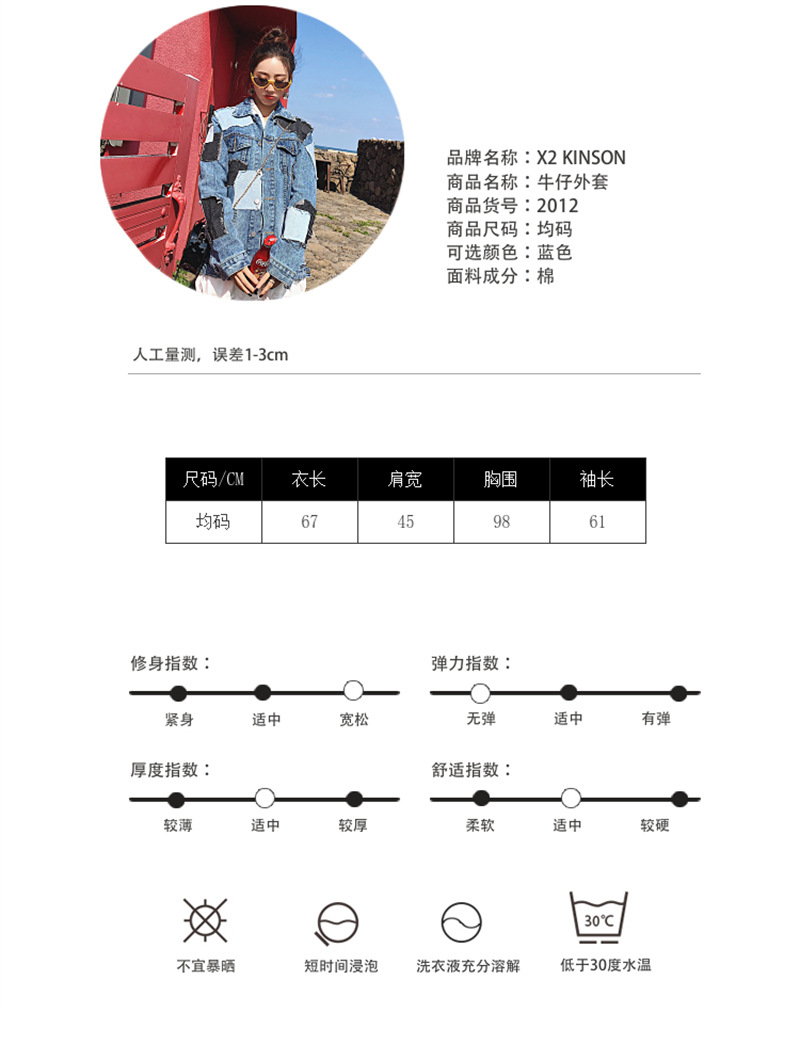 品牌名称：X2 KINSON
商品名称：牛仔外套
商品货号：2012
商品尺码：均码
可选颜色：蓝色
面料成分：棉

人工量测，误差1-3cm

| 尺码/CM | 衣长 | 肩宽 | 胸围 | 袖长 |
|---|---|---|---|---|
| 均码 | 67 | 45 | 98 | 61 |

修身指数：
紧身 适中 宽松

弹力指数：
无弹 适中 有弹

厚度指数：
较薄 适中 较厚

舒适指数：
柔软 适中 较硬

不宜暴晒
短时间浸泡
洗衣液充分溶解
30℃
低于30度水温